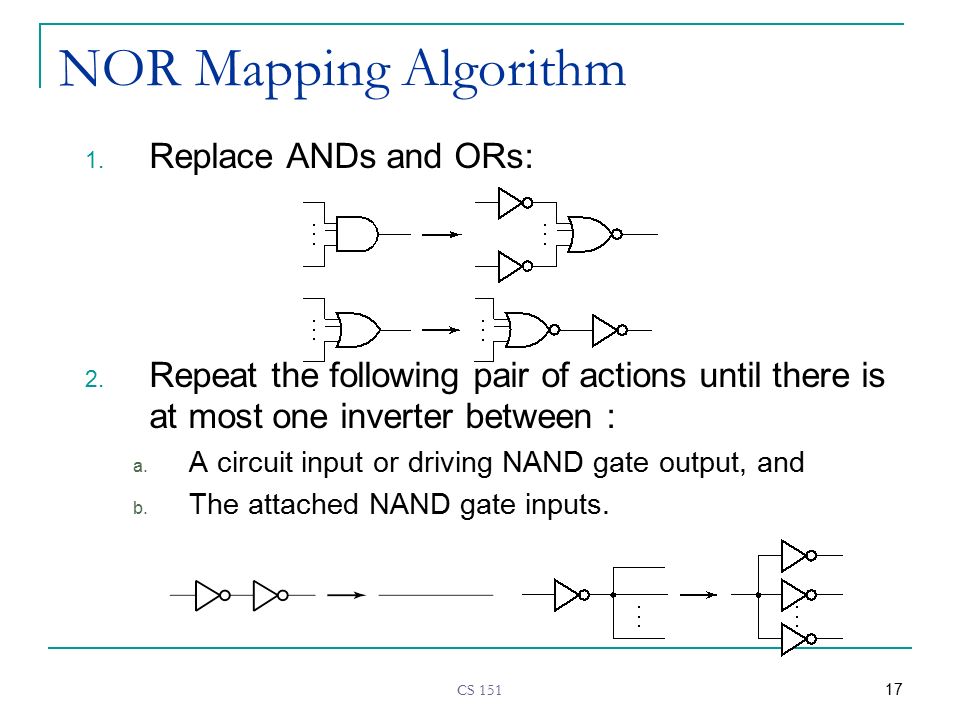 NOR Mapping Algorithm

1. Replace ANDs and ORs:

2. Repeat the following pair of actions until there is at most one inverter between :

a. A circuit input or driving NAND gate output, and

b. The attached NAND gate inputs.

CS 151

17